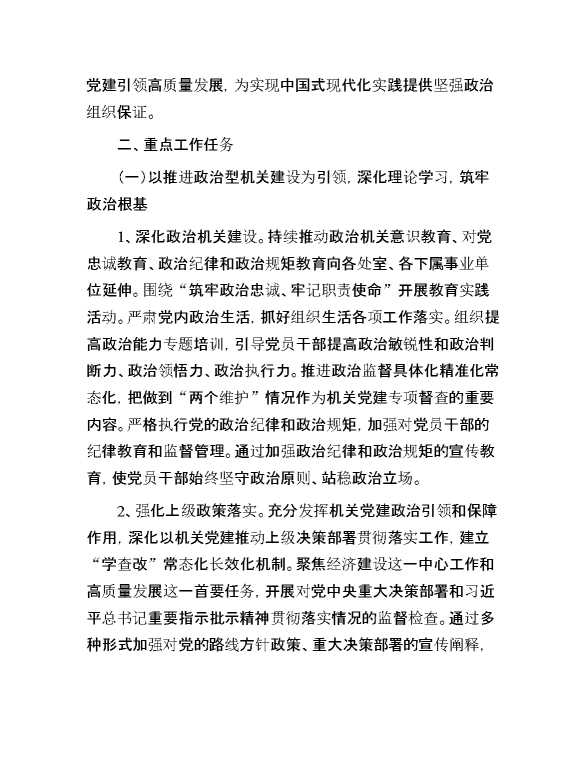 党建引领高质量发展，为实现中国式现代化实践提供坚强政治组织保证。

二、重点工作任务

（一）以推进政治型机关建设为引领，深化理论学习，筑牢政治根基

1、深化政治机关建设。持续推动政治机关意识教育、对党忠诚教育、政治纪律和政治规矩教育向各处室、各下属事业单位延伸。围绕“筑牢政治忠诚、牢记职责使命”开展教育实践活动。严肃党内政治生活，抓好组织生活各项工作落实。组织提高政治能力专题培训，引导党员干部提高政治敏锐性和政治判断力、政治领悟力、政治执行力。推进政治监督具体化精准化常态化，把做到“两个维护”情况作为机关党建专项督查的重要内容。严格执行党的政治纪律和政治规矩，加强对党员干部的纪律教育和监督管理。通过加强政治纪律和政治规矩的宣传教育，使党员干部始终坚守政治原则、站稳政治立场。

2、强化上级政策落实。充分发挥机关党建政治引领和保障作用，深化以机关党建推动上级决策部署贯彻落实工作，建立“学查改”常态化长效化机制。聚焦经济建设这一中心工作和高质量发展这一首要任务，开展对党中央重大决策部署和习近平总书记重要指示批示精神贯彻落实情况的监督检查。通过多种形式加强对党的路线方针政策、重大决策部署的宣传阐释，